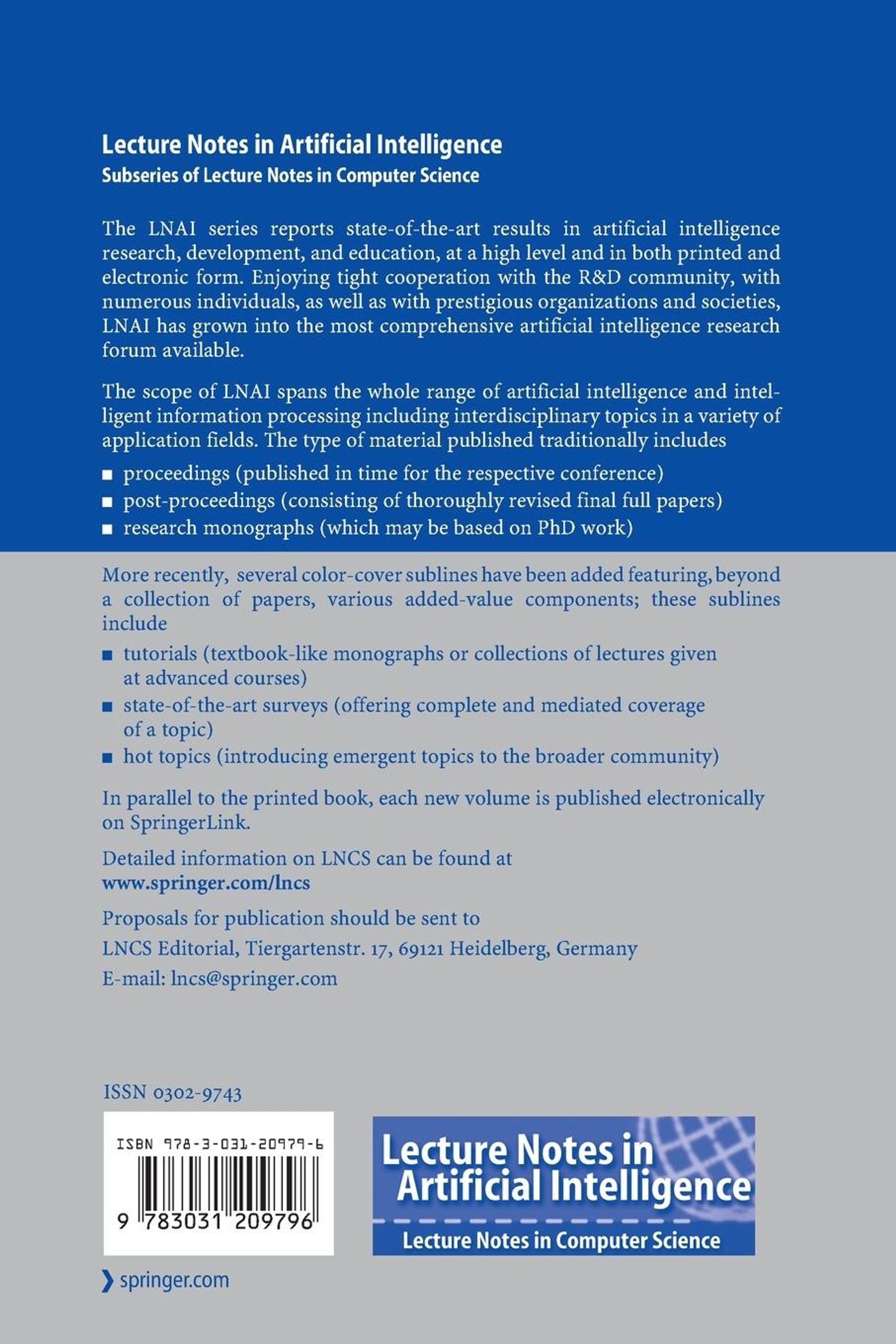 Lecture Notes in Artificial Intelligence
Subseries of Lecture Notes in Computer Science

The LNAI series reports state-of-the-art results in artificial intelligence research, development, and education, at a high level and in both printed and electronic form. Enjoying tight cooperation with the R&D community, with numerous individuals, as well as with prestigious organizations and societies, LNAI has grown into the most comprehensive artificial intelligence research forum available.

The scope of LNAI spans the whole range of artificial intelligence and intelligent information processing including interdisciplinary topics in a variety of application fields. The type of material published traditionally includes

■ proceedings (published in time for the respective conference)
■ post-proceedings (consisting of thoroughly revised final full papers)
■ research monographs (which may be based on PhD work)

More recently, several color-cover sublines have been added featuring, beyond a collection of papers, various added-value components; these sublines include

■ tutorials (textbook-like monographs or collections of lectures given at advanced courses)
■ state-of-the-art surveys (offering complete and mediated coverage of a topic)
■ hot topics (introducing emergent topics to the broader community)

In parallel to the printed book, each new volume is published electronically on SpringerLink.

Detailed information on LNCS can be found at
www.springer.com/lncs

Proposals for publication should be sent to
LNCS Editorial, Tiergartenstr. 17, 69121 Heidelberg, Germany
E-mail: lncs@springer.com

ISSN 0302-9743

ISBN 978-3-031-20979-6

9 783031 209796

Lecture Notes in Artificial Intelligence
Lecture Notes in Computer Science

springer.com